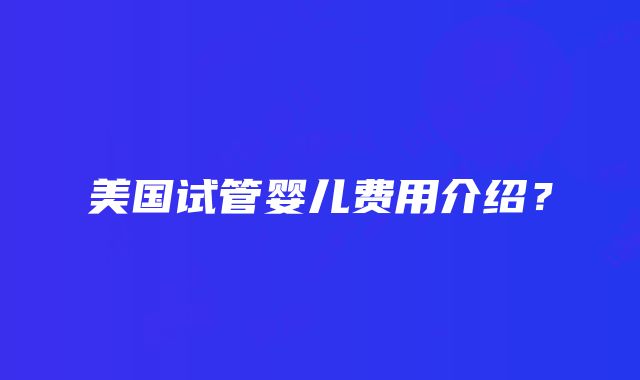 美国试管婴儿费用介绍？